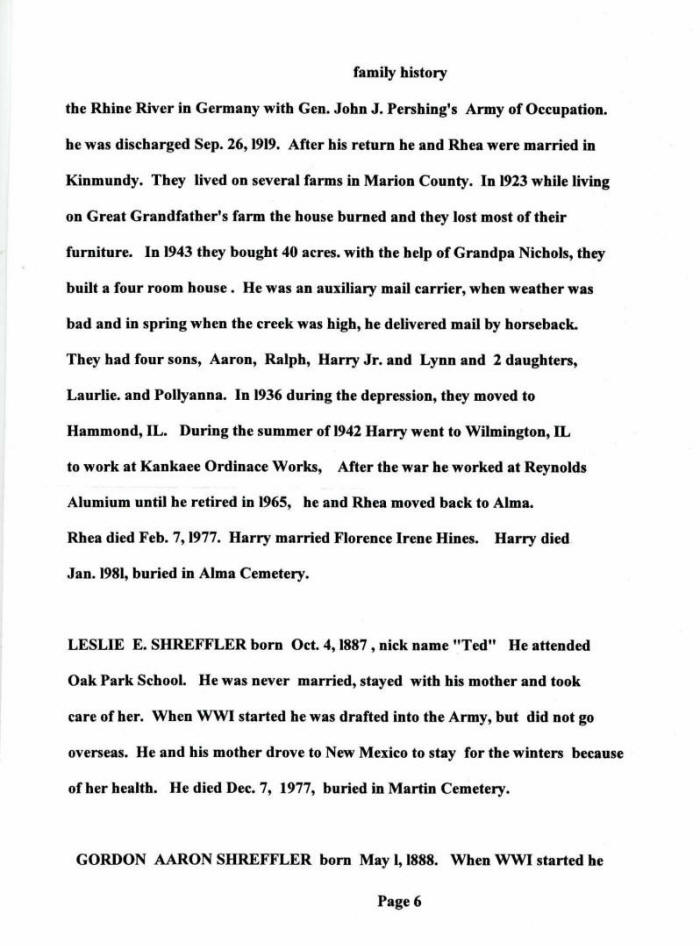 family history

the Rhine River in Germany with Gen. John J. Pershing's Army of Occupation. he was discharged Sep. 26, 1919. After his return he and Rhea were married in Kinmundy. They lived on several farms in Marion County. In 1923 while living on Great Grandfather's farm the house burned and they lost most of their furniture. In 1943 they bought 40 acres. with the help of Grandpa Nichols, they built a four room house . He was an auxiliary mail carrier, when weather was bad and in spring when the creek was high, he delivered mail by horseback. They had four sons, Aaron, Ralph, Harry Jr. and Lynn and 2 daughters, Laurlie. and Pollyanna. In 1936 during the depression, they moved to Hammond, IL. During the summer of 1942 Harry went to Wilmington, IL to work at Kankaee Ordinace Works, After the war he worked at Reynolds Alumium until he retired in 1965, he and Rhea moved back to Alma. Rhea died Feb. 7, 1977. Harry married Florence Irene Hines. Harry died Jan. 1981, buried in Alma Cemetery.

LESLIE E. SHREFFLER born Oct. 4, 1887 , nick name "Ted" He attended Oak Park School. He was never married, stayed with his mother and took care of her. When WWI started he was drafted into the Army, but did not go overseas. He and his mother drove to New Mexico to stay for the winters because of her health. He died Dec. 7, 1977, buried in Martin Cemetery.

GORDON AARON SHREFFLER born May 1, 1888. When WWI started he

Page 6